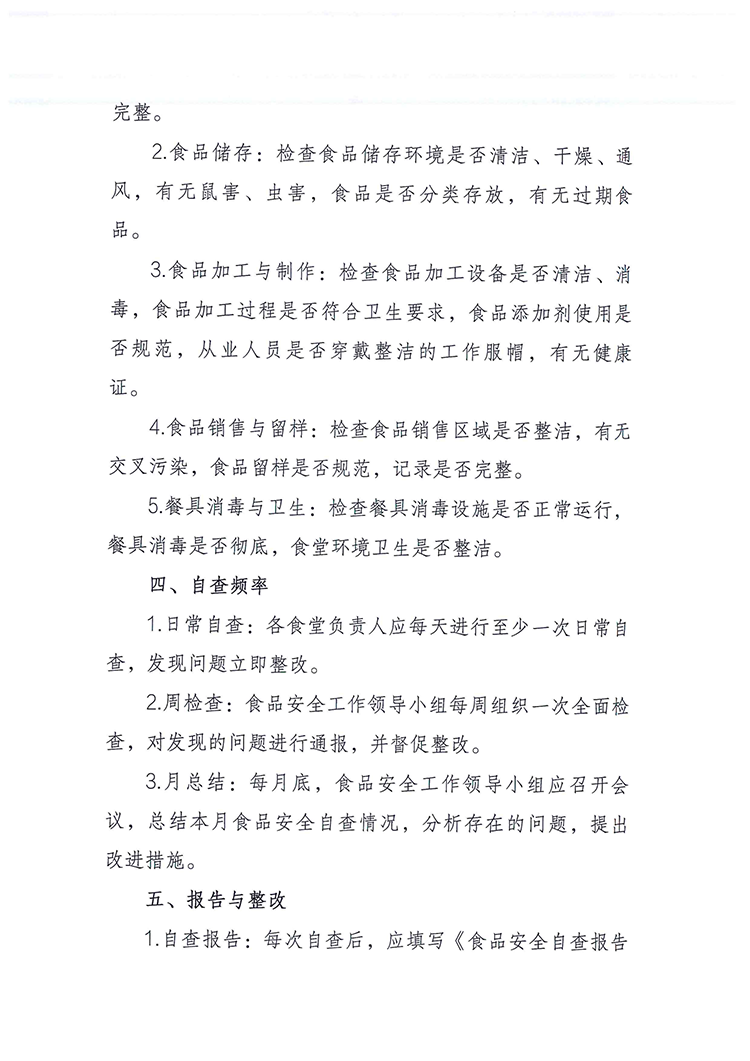 完整。

2.食品储存：检查食品储存环境是否清洁、干燥、通风，有无鼠害、虫害，食品是否分类存放，有无过期食品。

3.食品加工与制作：检查食品加工设备是否清洁、消毒，食品加工过程是否符合卫生要求，食品添加剂使用是否规范，从业人员是否穿戴整洁的工作服帽，有无健康证。

4.食品销售与留样：检查食品销售区域是否整洁，有无交叉污染，食品留样是否规范，记录是否完整。

5.餐具消毒与卫生：检查餐具消毒设施是否正常运行，餐具消毒是否彻底，食堂环境卫生是否整洁。

四、自查频率

1.日常自查：各食堂负责人应每天进行至少一次日常自查，发现问题立即整改。

2.周检查：食品安全工作领导小组每周组织一次全面检查，对发现的问题进行通报，并督促整改。

3.月总结：每月底，食品安全工作领导小组应召开会议，总结本月食品安全自查情况，分析存在的问题，提出改进措施。

五、报告与整改

1.自查报告：每次自查后，应填写《食品安全自查报告